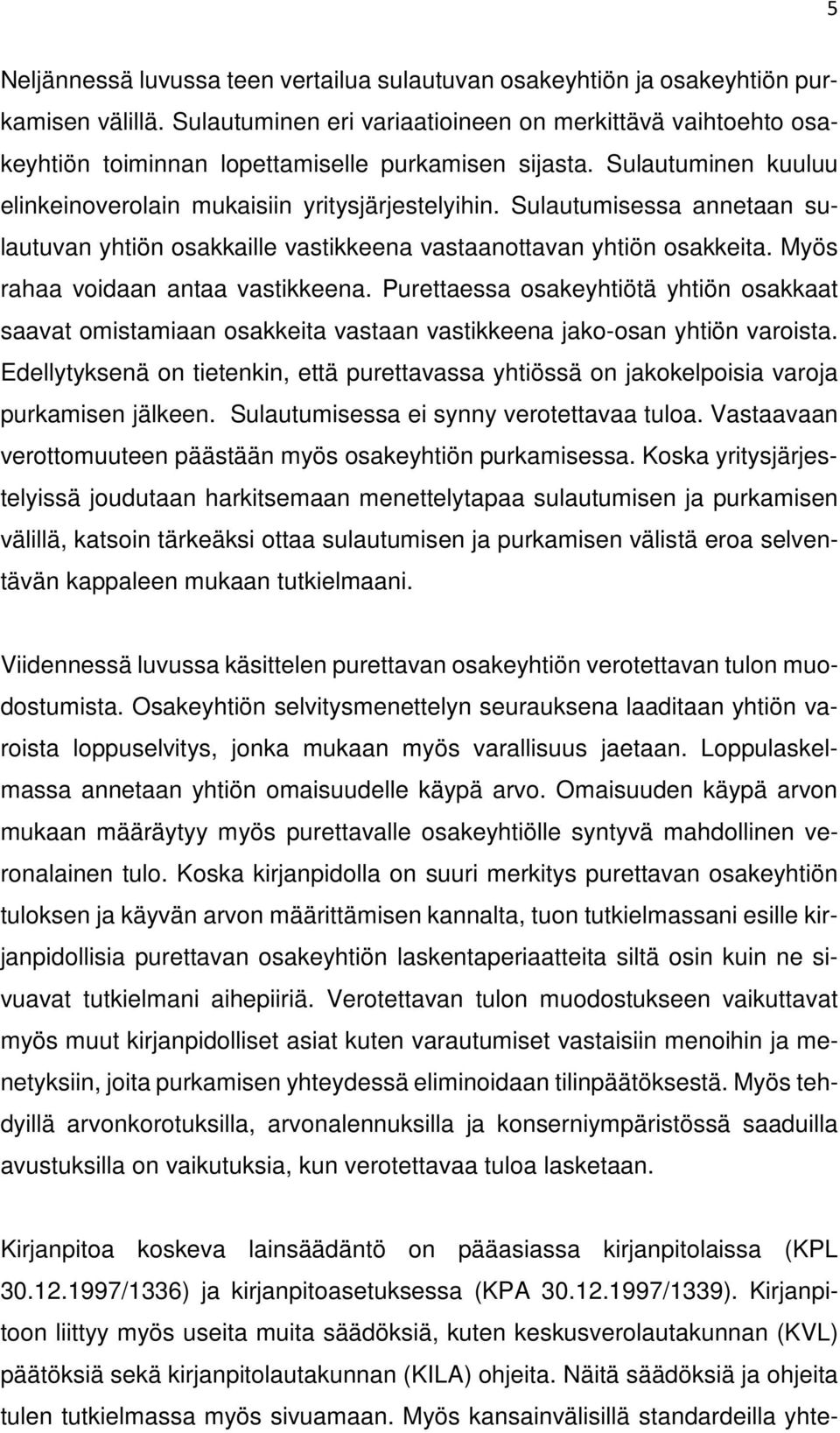 5

Neljännessä luvussa teen vertailua sulautuvan osakeyhtiön ja osakeyhtiön purkamisen välillä. Sulautuminen eri variaatioineen on merkittävä vaihtoehto osakeyhtiön toiminnan lopettamiselle purkamisen sijasta. Sulautuminen kuuluu elinkeinoverolain mukaisiin yritysjärjestelyihin. Sulautumisessa annetaan sulautuvan yhtiön osakkaille vastikkeena vastaanottavan yhtiön osakkeita. Myös rahaa voidaan antaa vastikkeena. Purettaessa osakeyhtiötä yhtiön osakkaat saavat omistamiaan osakkeita vastaan vastikkeena jako-osan yhtiön varoista. Edellytyksenä on tietenkin, että purettavassa yhtiössä on jakokelpoisia varoja purkamisen jälkeen. Sulautumisessa ei synny verotettavaa tuloa. Vastaavaan verottomuuteen päästään myös osakeyhtiön purkamisessa. Koska yritysjärjestelyissä joudutaan harkitsemaan menettelytapaa sulautumisen ja purkamisen välillä, katsoin tärkeäksi ottaa sulautumisen ja purkamisen välistä eroa selventävän kappaleen mukaan tutkielmaani.

Viidennessä luvussa käsittelen purettavan osakeyhtiön verotettavan tulon muodostumista. Osakeyhtiön selvitysmenettelyn seurauksena laaditaan yhtiön varoista loppuselvitys, jonka mukaan myös varallisuus jaetaan. Loppulaskelmassa annetaan yhtiön omaisuudelle käypä arvo. Omaisuuden käypä arvon mukaan määräytyy myös purettavalle osakeyhtiölle syntyvä mahdollinen veronalainen tulo. Koska kirjanpidolla on suuri merkitys purettavan osakeyhtiön tuloksen ja käyvän arvon määrittämisen kannalta, tuon tutkielmassani esille kirjanpidollisia purettavan osakeyhtiön laskentaperiaatteita siltä osin kuin ne sivuavat tutkielmani aihepiiriä. Verotettavan tulon muodostukseen vaikuttavat myös muut kirjanpidolliset asiat kuten varautumiset vastaisiin menoihin ja menetyksiin, joita purkamisen yhteydessä eliminoidaan tilinpäätöksestä. Myös tehdyillä arvonkorotuksilla, arvonalennuksilla ja konserniympäristössä saaduilla avustuksilla on vaikutuksia, kun verotettavaa tuloa lasketaan.

Kirjanpitoa koskeva lainsäädäntö on pääasiassa kirjanpitolaissa (KPL 30.12.1997/1336) ja kirjanpitoasetuksessa (KPA 30.12.1997/1339). Kirjanpitoon liittyy myös useita muita säädöksiä, kuten keskusverolautakunnan (KVL) päätöksiä sekä kirjanpitolautakunnan (KILA) ohjeita. Näitä säädöksiä ja ohjeita tulen tutkielmassa myös sivuamaan. Myös kansainvälisillä standardeilla yhte-